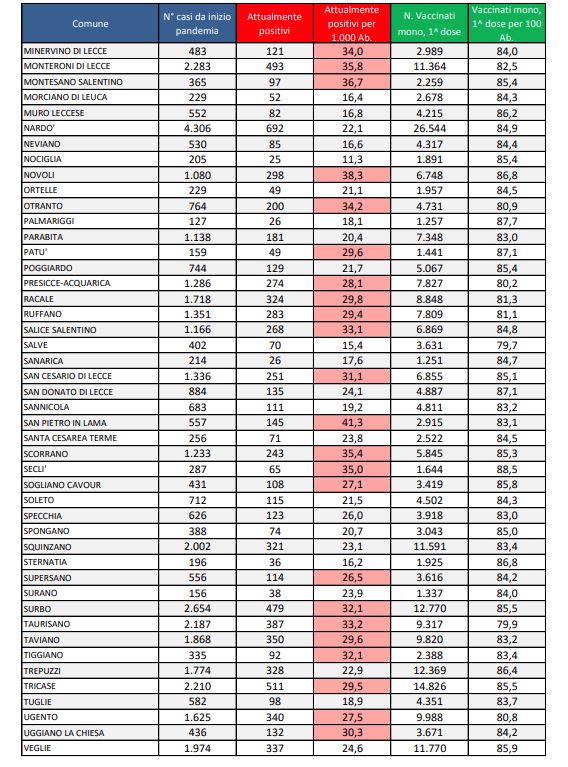 | Comune | N° casi da inizio pandemia | Attualmente positivi | Attualmente positivi per 1.000 Ab. | N. Vaccinati mono, 1^ dose | Vaccinati mono, 1^ dose per 100 Ab. |
|---|---|---|---|---|---|
| MINERVINO DI LECCE | 483 | 121 | 34,0 | 2.989 | 84,0 |
| MONTERONI DI LECCE | 2.283 | 493 | 35,8 | 11.364 | 82,5 |
| MONTESANO SALENTINO | 365 | 97 | 36,7 | 2.259 | 85,4 |
| MORCIANO DI LEUCA | 229 | 52 | 16,4 | 2.678 | 84,3 |
| MURO LECCESE | 552 | 82 | 16,8 | 4.215 | 86,2 |
| NARDO' | 4.306 | 692 | 22,1 | 26.544 | 84,9 |
| NEVIANO | 530 | 85 | 16,6 | 4.317 | 84,4 |
| NOCIGLIA | 205 | 25 | 11,3 | 1.891 | 85,4 |
| NOVOLI | 1.080 | 298 | 38,3 | 6.748 | 86,8 |
| ORTELLE | 229 | 49 | 21,1 | 1.957 | 84,5 |
| OTRANTO | 764 | 200 | 34,2 | 4.731 | 80,9 |
| PALMARIGGI | 127 | 26 | 18,1 | 1.257 | 87,7 |
| PARABITA | 1.138 | 181 | 20,4 | 7.348 | 83,0 |
| PATU' | 159 | 49 | 29,6 | 1.441 | 87,1 |
| POGGIARDO | 744 | 129 | 21,7 | 5.067 | 85,4 |
| PRESICCE-ACQUARICA | 1.286 | 274 | 28,1 | 7.827 | 80,2 |
| RACALE | 1.718 | 324 | 29,8 | 8.848 | 81,3 |
| RUFFANO | 1.351 | 283 | 29,4 | 7.809 | 81,1 |
| SALICE SALENTINO | 1.166 | 268 | 33,1 | 6.869 | 84,8 |
| SALVE | 402 | 70 | 15,4 | 3.631 | 79,7 |
| SANARICA | 214 | 26 | 17,6 | 1.251 | 84,7 |
| SAN CESARIO DI LECCE | 1.336 | 251 | 31,1 | 6.855 | 85,1 |
| SAN DONATO DI LECCE | 884 | 135 | 24,1 | 4.887 | 87,1 |
| SANNICOLA | 683 | 111 | 19,2 | 4.811 | 83,2 |
| SAN PIETRO IN LAMA | 557 | 145 | 41,3 | 2.915 | 83,1 |
| SANTA CESAREA TERME | 256 | 71 | 23,8 | 2.522 | 84,5 |
| SCORRANO | 1.233 | 243 | 35,4 | 5.845 | 85,3 |
| SECLI' | 287 | 65 | 35,0 | 1.644 | 88,5 |
| SOGLIANO CAVOUR | 431 | 108 | 27,1 | 3.419 | 85,8 |
| SOLETO | 712 | 115 | 21,5 | 4.502 | 84,3 |
| SPECCHIA | 626 | 123 | 26,0 | 3.918 | 83,0 |
| SPONGANO | 388 | 74 | 20,7 | 3.043 | 85,0 |
| SQUINZANO | 2.002 | 321 | 23,1 | 11.591 | 83,4 |
| STERNATIA | 196 | 36 | 16,2 | 1.925 | 86,8 |
| SUPERSANO | 556 | 114 | 26,5 | 3.616 | 84,2 |
| SURANO | 156 | 38 | 23,9 | 1.337 | 84,0 |
| SURBO | 2.654 | 479 | 32,1 | 12.770 | 85,5 |
| TAURISANO | 2.187 | 387 | 33,2 | 9.317 | 79,9 |
| TAVIANO | 1.868 | 350 | 29,6 | 9.820 | 83,2 |
| TIGGIANO | 335 | 92 | 32,1 | 2.388 | 83,4 |
| TREPUZZI | 1.774 | 328 | 22,9 | 12.369 | 86,4 |
| TRICASE | 2.210 | 511 | 29,5 | 14.826 | 85,5 |
| TUGLIE | 582 | 98 | 18,9 | 4.351 | 83,7 |
| UGENTO | 1.625 | 340 | 27,5 | 9.988 | 80,8 |
| UGGIANO LA CHIESA | 436 | 132 | 30,3 | 3.671 | 84,2 |
| VEGLIE | 1.974 | 337 | 24,6 | 11.770 | 85,9 |